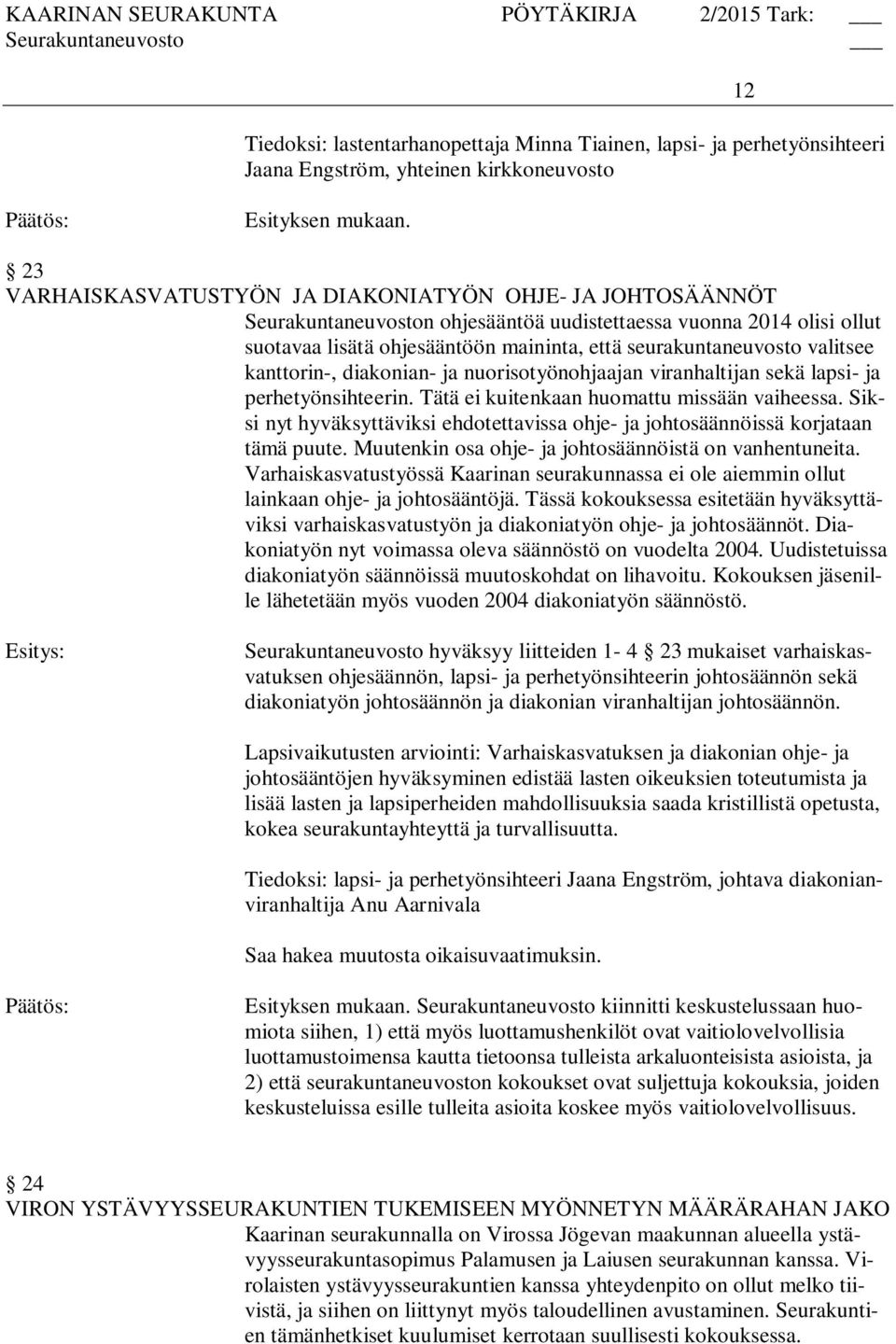 KAARINAN SEURAKUNTA PÖYTÄKIRJA 2/2015 Tark: ___
Seurakuntaneuvosto ___

12

Tiedoksi: lastentarhanopettaja Minna Tiainen, lapsi- ja perhetyönsihteeri Jaana Engström, yhteinen kirkkoneuvosto

Päätös: Esityksen mukaan.

§ 23
VARHAISKASVATUSTYÖN JA DIAKONIATYÖN OHJE- JA JOHTOSÄÄNNÖT
Seurakuntaneuvoston ohjesääntöä uudistettaessa vuonna 2014 olisi ollut suotavaa lisätä ohjesääntöön maininta, että seurakuntaneuvosto valitsee kanttorin-, diakonian- ja nuorisotyönohjaajan viranhaltijan sekä lapsi- ja perhetyönsihteerin. Tätä ei kuitenkaan huomattu missään vaiheessa. Siksi nyt hyväksyttäviksi ehdotettavissa ohje- ja johtosäännöissä korjataan tämä puute. Muutenkin osa ohje- ja johtosäännöistä on vanhentuneita. Varhaiskasvatustyössä Kaarinan seurakunnassa ei ole aiemmin ollut lainkaan ohje- ja johtosääntöjä. Tässä kokouksessa esitetään hyväksyttäviksi varhaiskasvatustyön ja diakoniatyön ohje- ja johtosäännöt. Diakoniatyön nyt voimassa oleva säännöstö on vuodelta 2004. Uudistetuissa diakoniatyön säännöissä muutoskohdat on lihavoitu. Kokouksen jäsenille lähetetään myös vuoden 2004 diakoniatyön säännöstö.

Esitys: Seurakuntaneuvosto hyväksyy liitteiden 1- 4 § 23 mukaiset varhaiskasvatuksen ohjesäännön, lapsi- ja perhetyönsihteerin johtosäännön sekä diakoniatyön johtosäännön ja diakonian viranhaltijan johtosäännön.

Lapsivaikutusten arviointi: Varhaiskasvatuksen ja diakonian ohje- ja johtosääntöjen hyväksyminen edistää lasten oikeuksien toteutumista ja lisää lasten ja lapsiperheiden mahdollisuuksia saada kristillistä opetusta, kokea seurakuntayhteyttä ja turvallisuutta.

Tiedoksi: lapsi- ja perhetyönsihteeri Jaana Engström, johtava diakonianviranhaltija Anu Aarnivala

Saa hakea muutosta oikaisuvaatimuksin.

Päätös: Esityksen mukaan. Seurakuntaneuvosto kiinnitti keskustelussaan huomiota siihen, 1) että myös luottamushenkilöt ovat vaitiolovelvollisia luottamustoimensa kautta tietoonsa tulleista arkaluonteisista asioista, ja 2) että seurakuntaneuvoston kokoukset ovat suljettuja kokouksia, joiden keskusteluissa esille tulleita asioita koskee myös vaitiolovelvollisuus.

§ 24
VIRON YSTÄVYYSSEURAKUNTIEN TUKEMISEEN MYÖNNETYN MÄÄRÄRAHAN JAKO
Kaarinan seurakunnalla on Virossa Jögevan maakunnan alueella ystävyysseurakuntasopimus Palamusen ja Laiusen seurakunnan kanssa. Virolaisten ystävyysseurakuntien kanssa yhteydenpito on ollut melko tiivistä, ja siihen on liittynyt myös taloudellinen avustaminen. Seurakuntien tämänhetkiset kuulumiset kerrotaan suullisesti kokouksessa.